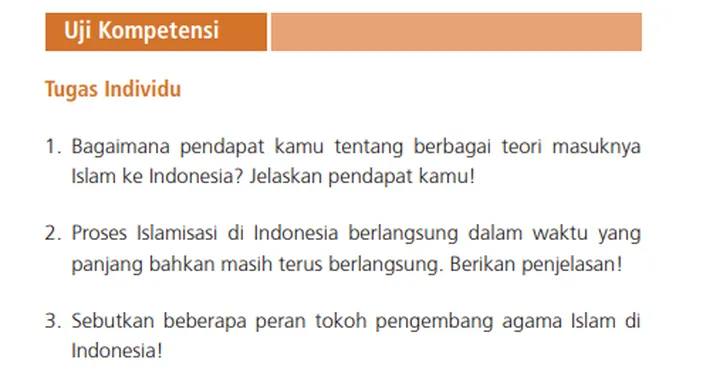 Uji Kompetensi

Tugas Individu

1. Bagaimana pendapat kamu tentang berbagai teori masuknya Islam ke Indonesia? Jelaskan pendapat kamu!

2. Proses Islamisasi di Indonesia berlangsung dalam waktu yang panjang bahkan masih terus berlangsung. Berikan penjelasan!

3. Sebutkan beberapa peran tokoh pengembang agama Islam di Indonesia!